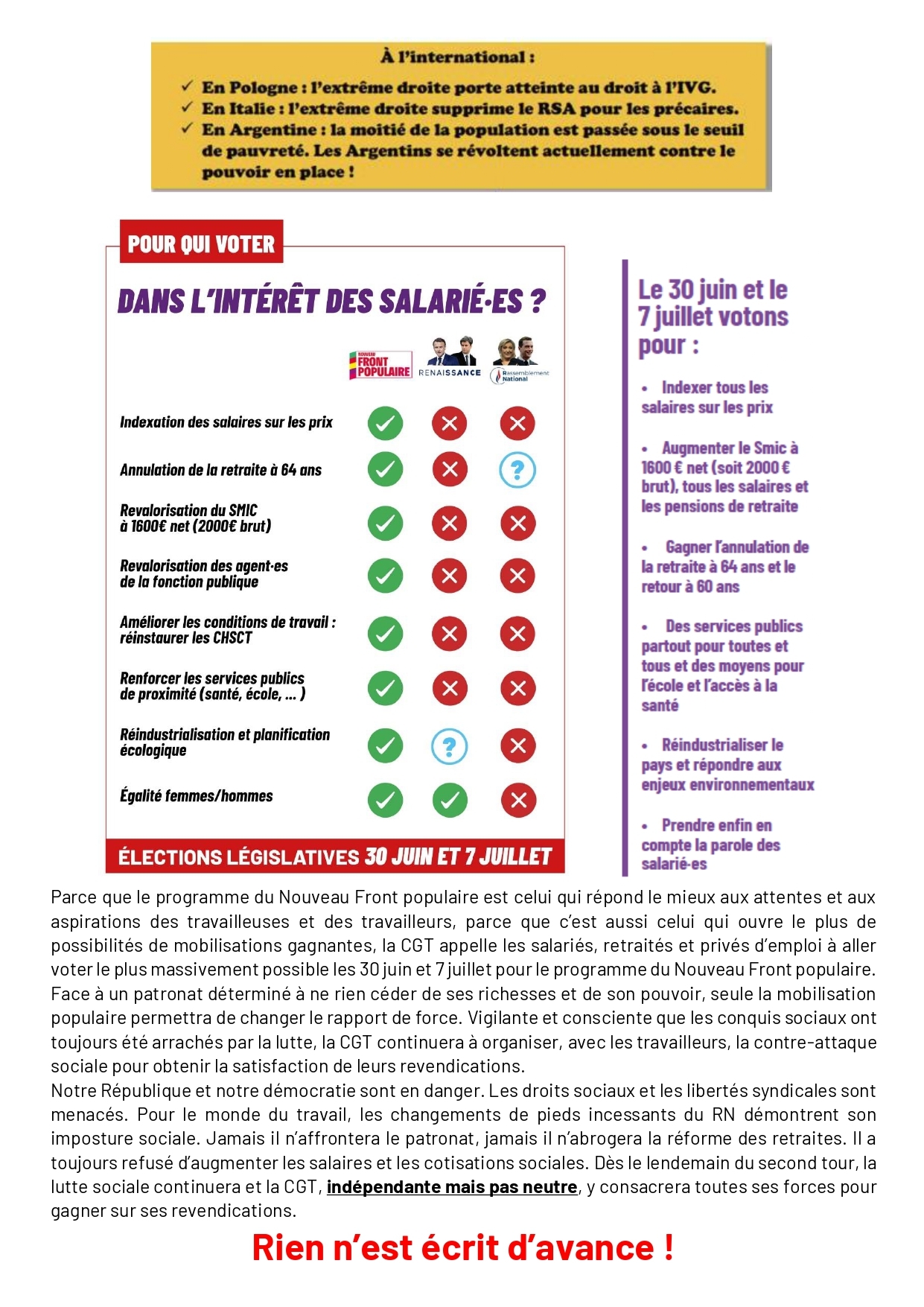 À l'international :

✓ En Pologne : l'extrême droite porte atteinte au droit à l'IVG.
✓ En Italie : l'extrême droite supprime le RSA pour les précaires.
✓ En Argentine : la moitié de la population est passée sous le seuil de pauvreté. Les Argentins se révoltent actuellement contre le pouvoir en place !

POUR QUI VOTER

DANS L'INTÉRÊT DES SALARIÉ·ES ?

| | NOUVEAU FRONT POPULAIRE | RENAISSANCE | Rassemblement National |
|---|---|---|---|
| Indexation des salaires sur les prix | ✓ | ✗ | ✗ |
| Annulation de la retraite à 64 ans | ✓ | ✗ | ? |
| Revalorisation du SMIC à 1600€ net (2000€ brut) | ✓ | ✗ | ✗ |
| Revalorisation des agent·es de la fonction publique | ✓ | ✗ | ✗ |
| Améliorer les conditions de travail : réinstaurer les CHSCT | ✓ | ✗ | ✗ |
| Renforcer les services publics de proximité (santé, école, ... ) | ✓ | ✗ | ✗ |
| Réindustrialisation et planification écologique | ✓ | ? | ✗ |
| Égalité femmes/hommes | ✓ | ✓ | ✗ |

ÉLECTIONS LÉGISLATIVES 30 JUIN ET 7 JUILLET

Le 30 juin et le 7 juillet votons pour :

• Indexer tous les salaires sur les prix

• Augmenter le Smic à 1600 € net (soit 2000 € brut), tous les salaires et les pensions de retraite

• Gagner l'annulation de la retraite à 64 ans et le retour à 60 ans

• Des services publics partout pour toutes et tous et des moyens pour l'école et l'accès à la santé

• Réindustrialiser le pays et répondre aux enjeux environnementaux

• Prendre enfin en compte la parole des salarié·es

Parce que le programme du Nouveau Front populaire est celui qui répond le mieux aux attentes et aux aspirations des travailleuses et des travailleurs, parce que c'est aussi celui qui ouvre le plus de possibilités de mobilisations gagnantes, la CGT appelle les salariés, retraités et privés d'emploi à aller voter le plus massivement possible les 30 juin et 7 juillet pour le programme du Nouveau Front populaire. Face à un patronat déterminé à ne rien céder de ses richesses et de son pouvoir, seule la mobilisation populaire permettra de changer le rapport de force. Vigilante et consciente que les conquis sociaux ont toujours été arrachés par la lutte, la CGT continuera à organiser, avec les travailleurs, la contre-attaque sociale pour obtenir la satisfaction de leurs revendications.
Notre République et notre démocratie sont en danger. Les droits sociaux et les libertés syndicales sont menacés. Pour le monde du travail, les changements de pieds incessants du RN démontrent son imposture sociale. Jamais il n'affrontera le patronat, jamais il n'abrogera la réforme des retraites. Il a toujours refusé d'augmenter les salaires et les cotisations sociales. Dès le lendemain du second tour, la lutte sociale continuera et la CGT, indépendante mais pas neutre, y consacrera toutes ses forces pour gagner sur ses revendications.

Rien n'est écrit d'avance !